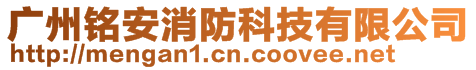 广州铭安消防科技有限公司
http://mengan1.cn.coovee.net